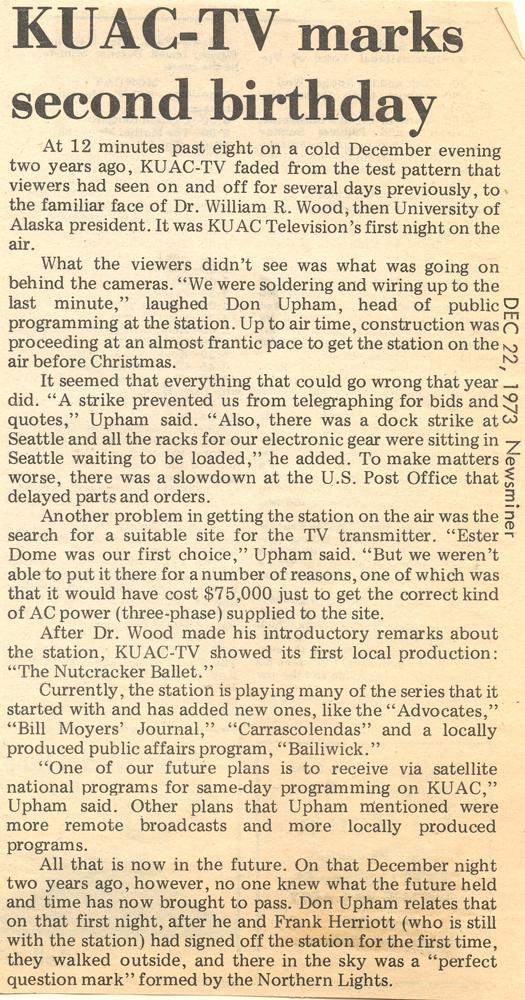 KUAC-TV marks second birthday

At 12 minutes past eight on a cold December evening two years ago, KUAC-TV faded from the test pattern that viewers had seen on and off for several days previously, to the familiar face of Dr. William R. Wood, then University of Alaska president. It was KUAC Television's first night on the air.

What the viewers didn't see was what was going on behind the cameras. "We were soldering and wiring up to the last minute," laughed Don Upham, head of public programming at the station. Up to air time, construction was proceeding at an almost frantic pace to get the station on the air before Christmas.

It seemed that everything that could go wrong that year did. "A strike prevented us from telegraphing for bids and quotes," Upham said. "Also, there was a dock strike at Seattle and all the racks for our electronic gear were sitting in Seattle waiting to be loaded," he added. To make matters worse, there was a slowdown at the U.S. Post Office that delayed parts and orders.

Another problem in getting the station on the air was the search for a suitable site for the TV transmitter. "Ester Dome was our first choice," Upham said. "But we weren't able to put it there for a number of reasons, one of which was that it would have cost $75,000 just to get the correct kind of AC power (three-phase) supplied to the site.

After Dr. Wood made his introductory remarks about the station, KUAC-TV showed its first local production: "The Nutcracker Ballet."

Currently, the station is playing many of the series that it started with and has added new ones, like the "Advocates," "Bill Moyers' Journal," "Carrascolendas" and a locally produced public affairs program, "Bailiwick."

"One of our future plans is to receive via satellite national programs for same-day programming on KUAC," Upham said. Other plans that Upham mentioned were more remote broadcasts and more locally produced programs.

All that is now in the future. On that December night two years ago, however, no one knew what the future held and time has now brought to pass. Don Upham relates that on that first night, after he and Frank Herriott (who is still with the station) had signed off the station for the first time, they walked outside, and there in the sky was a "perfect question mark" formed by the Northern Lights.

DEC 22, 1973 Newsminer